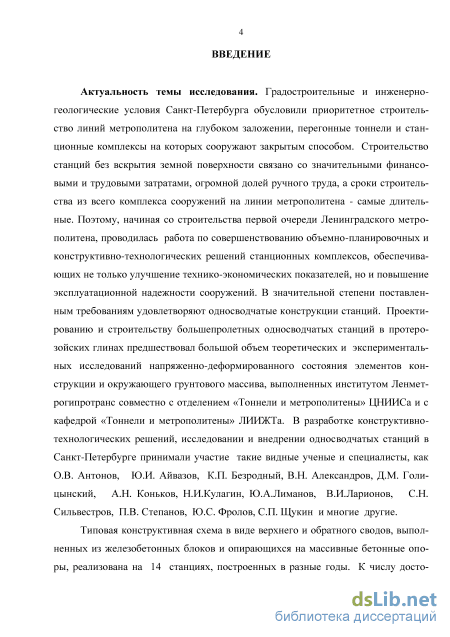 4

ВВЕДЕНИЕ

Актуальность темы исследования. Градостроительные и инженерно-геологические условия Санкт-Петербурга обусловили приоритетное строительство линий метрополитена на глубоком заложении, перегонные тоннели и станционные комплексы на которых сооружают закрытым способом. Строительство станций без вскрытия земной поверхности связано со значительными финансовыми и трудовыми затратами, огромной долей ручного труда, а сроки строительства из всего комплекса сооружений на линии метрополитена - самые длительные. Поэтому, начиная со строительства первой очереди Ленинградского метрополитена, проводилась работа по совершенствованию объемно-планировочных и конструктивно-технологических решений станционных комплексов, обеспечивающих не только улучшение технико-экономических показателей, но и повышение эксплуатационной надежности сооружений. В значительной степени поставленным требованиям удовлетворяют односводчатые конструкции станций. Проектированию и строительству большепролетных односводчатых станций в протерозойских глинах предшествовал большой объем теоретических и экспериментальных исследований напряженно-деформированного состояния элементов конструкции и окружающего грунтового массива, выполненных институтом Ленметрогипротранс совместно с отделением «Тоннели и метрополитены» ЦНИИСа и с кафедрой «Тоннели и метрополитены» ЛИИЖТа. В разработке конструктивно-технологических решений, исследовании и внедрении односводчатых станций в Санкт-Петербурге принимали участие такие видные ученые и специалисты, как О.В. Антонов, Ю.И. Айвазов, К.П. Безродный, В.Н. Александров, Д.М. Голицынский, А.Н. Коньков, Н.И.Кулагин, Ю.А.Лиманов, В.И.Ларионов, С.Н. Сильвестров, П.В. Степанов, Ю.С. Фролов, С.П. Щукин и многие другие.

Типовая конструктивная схема в виде верхнего и обратного сводов, выполненных из железобетонных блоков и опирающихся на массивные бетонные опоры, реализована на 14 станциях, построенных в разные годы. К числу досто-

dsLib.net
библиотека диссертаций